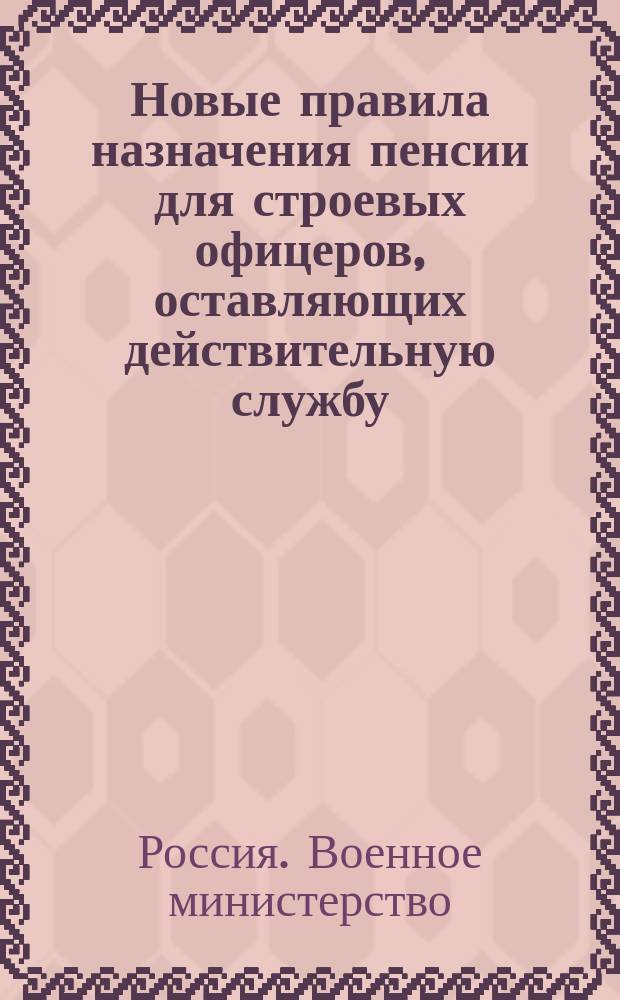 Новые правила назначения пенсии для строевых офицеров, оставляющих действительную службу

Россия. Военное министерство